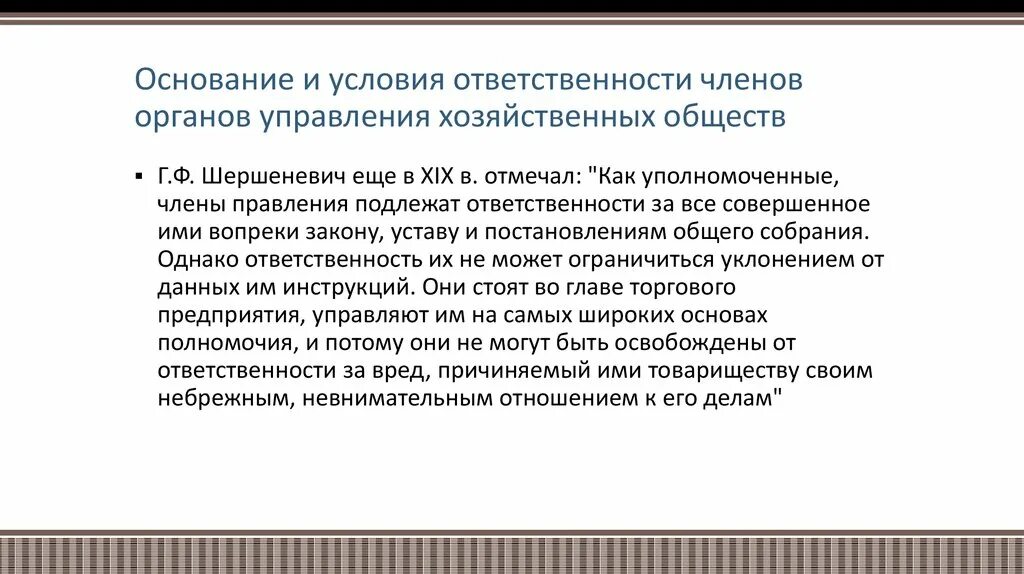 Основание и условия ответственности членов органов управления хозяйственных обществ

▪ Г.Ф. Шершеневич еще в XIX в. отмечал: "Как уполномоченные, члены правления подлежат ответственности за все совершенное ими вопреки закону, уставу и постановлениям общего собрания. Однако ответственность их не может ограничиться уклонением от данных им инструкций. Они стоят во главе торгового предприятия, управляют им на самых широких основах полномочия, и потому они не могут быть освобождены от ответственности за вред, причиняемый ими товариществу своим небрежным, невнимательным отношением к его делам"